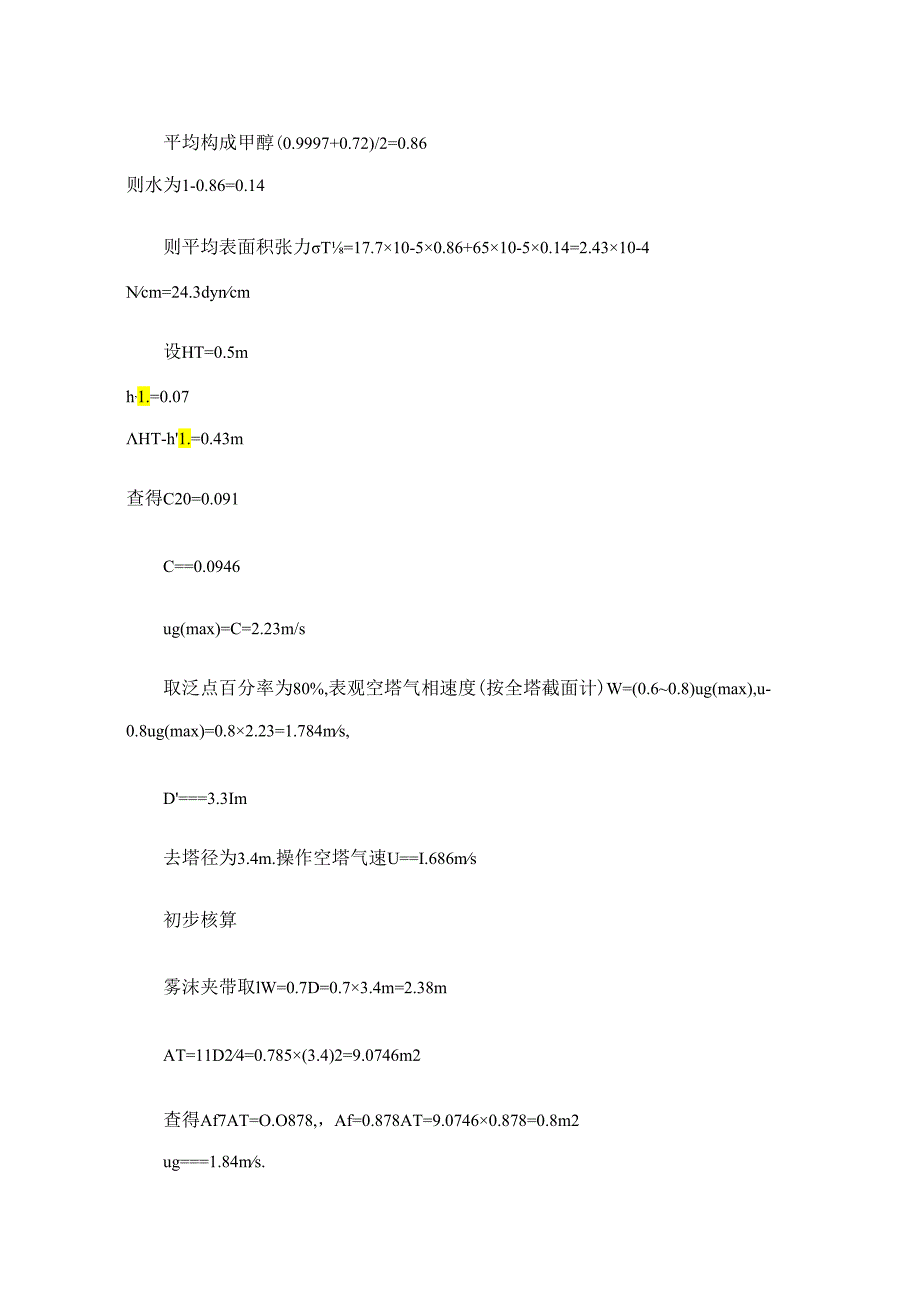 平均构成甲醇(0.9997+0.72)/2=0.86

则水为1-0.86=0.14

则平均表面积张力σT⅛=17.7×10-5×0.86+65×10-5×0.14=2.43×10-4 N⁄cm=24.3dyn⁄cm

设HT=0.5m

h·1.=0.07

ΛHT-h'1.=0.43m

查得C20=0.091

C==0.0946

ug(max)=C=2.23m/s

取泛点百分率为80%,表观空塔气相速度(按全塔截面计)W=(0.6~0.8)ug(max),u-0.8ug(max)=0.8×2.23=1.784m⁄s,

D'===3.3Im

去塔径为3.4m.操作空塔气速U==I.686m⁄s

初步核算

雾沫夹带取lW=0.7D=0.7×3.4m=2.38m

AT=11D2⁄4=0.785×(3.4)2=9.0746m2

查得Af7AT=O.O878,,Af=0.878AT=9.0746×0.878=0.8m2

ug===1.84m⁄s.